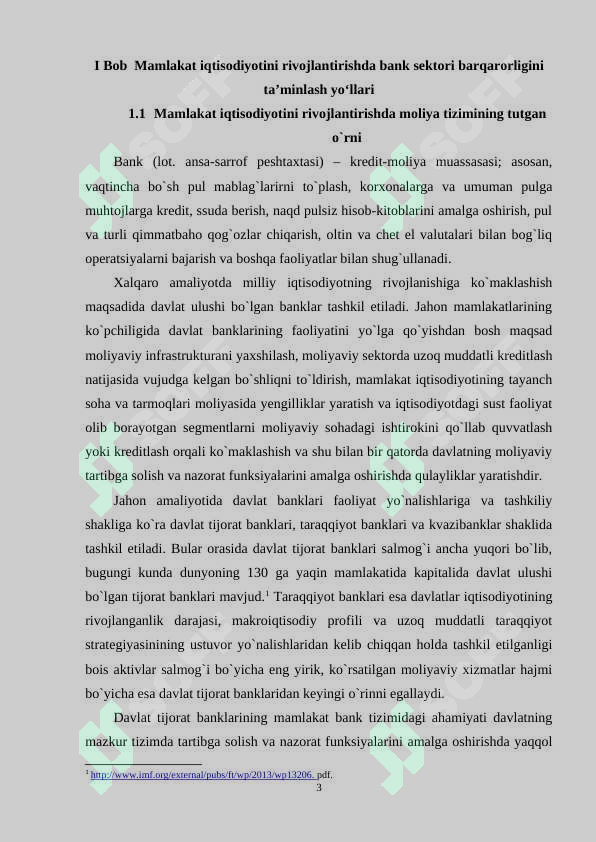 I Bob Mamlakat iqtisodiyotini rivojlantirishda bank sektori barqarorligini ta’minlash yo‘llari

1.1 Mamlakat iqtisodiyotini rivojlantirishda moliya tizimining tutgan o`rni

Bank (lot. ansa-sarrof peshtaxtasi) – kredit-moliya muassasasi; asosan, vaqtincha bo`sh pul mablag`larirni to`plash, korxonalarga va umuman pulga muhtojlarga kredit, ssuda berish, naqd pulsiz hisob-kitoblarini amalga oshirish, pul va turli qimmatbaho qog`ozlar chiqarish, oltin va chet el valutalari bilan bog`liq operatsiyalarni bajarish va boshqa faoliyatlar bilan shug`ullanadi.

Xalqaro amaliyotda milliy iqtisodiyotning rivojlanishiga ko`maklashish maqsadida davlat ulushi bo`lgan banklar tashkil etiladi. Jahon mamlakatlarining ko`pchiligida davlat banklarining faoliyatini yo`lga qo`yishdan bosh maqsad moliyaviy infrastrukturani yaxshilash, moliyaviy sektorda uzoq muddatli kreditlash natijasida vujudga kelgan bo`shliqni to`ldirish, mamlakat iqtisodiyotining tayanch soha va tarmoqlari moliyasida yengilliklar yaratish va iqtisodiyotdagi sust faoliyat olib borayotgan segmentlarni moliyaviy sohadagi ishtirokini qo`llab quvvatlash yoki kreditlash orqali ko`maklashish va shu bilan bir qatorda davlatning moliyaviy tartibga solish va nazorat funksiyalarini amalga oshirishda qulayliklar yaratishdir.

Jahon amaliyotida davlat banklari faoliyat yo`nalishlariga va tashkiliy shakliga ko`ra davlat tijorat banklari, taraqqiyot banklari va kvazibanklar shaklida tashkil etiladi. Bular orasida davlat tijorat banklari salmog`i ancha yuqori bo`lib, bugungi kunda dunyoning 130 ga yaqin mamlakatida kapitalida davlat ulushi bo`lgan tijorat banklari mavjud.$^1$ Taraqqiyot banklari esa davlatlar iqtisodiyotining rivojlanganlik darajasi, makroiqtisodiy profili va uzoq muddatli taraqqiyot strategiyasinining ustuvor yo`nalishlaridan kelib chiqqan holda tashkil etilganligi bois aktivlar salmog`i bo`yicha eng yirik, ko`rsatilgan moliyaviy xizmatlar hajmi bo`yicha esa davlat tijorat banklaridan keyingi o`rinni egallaydi.

Davlat tijorat banklarining mamlakat bank tizimidagi ahamiyati davlatning mazkur tizimda tartibga solish va nazorat funksiyalarini amalga oshirishda yaqqol

$^1$ http://www.imf.org/external/pubs/ft/wp/2013/wp13206. pdf.

3